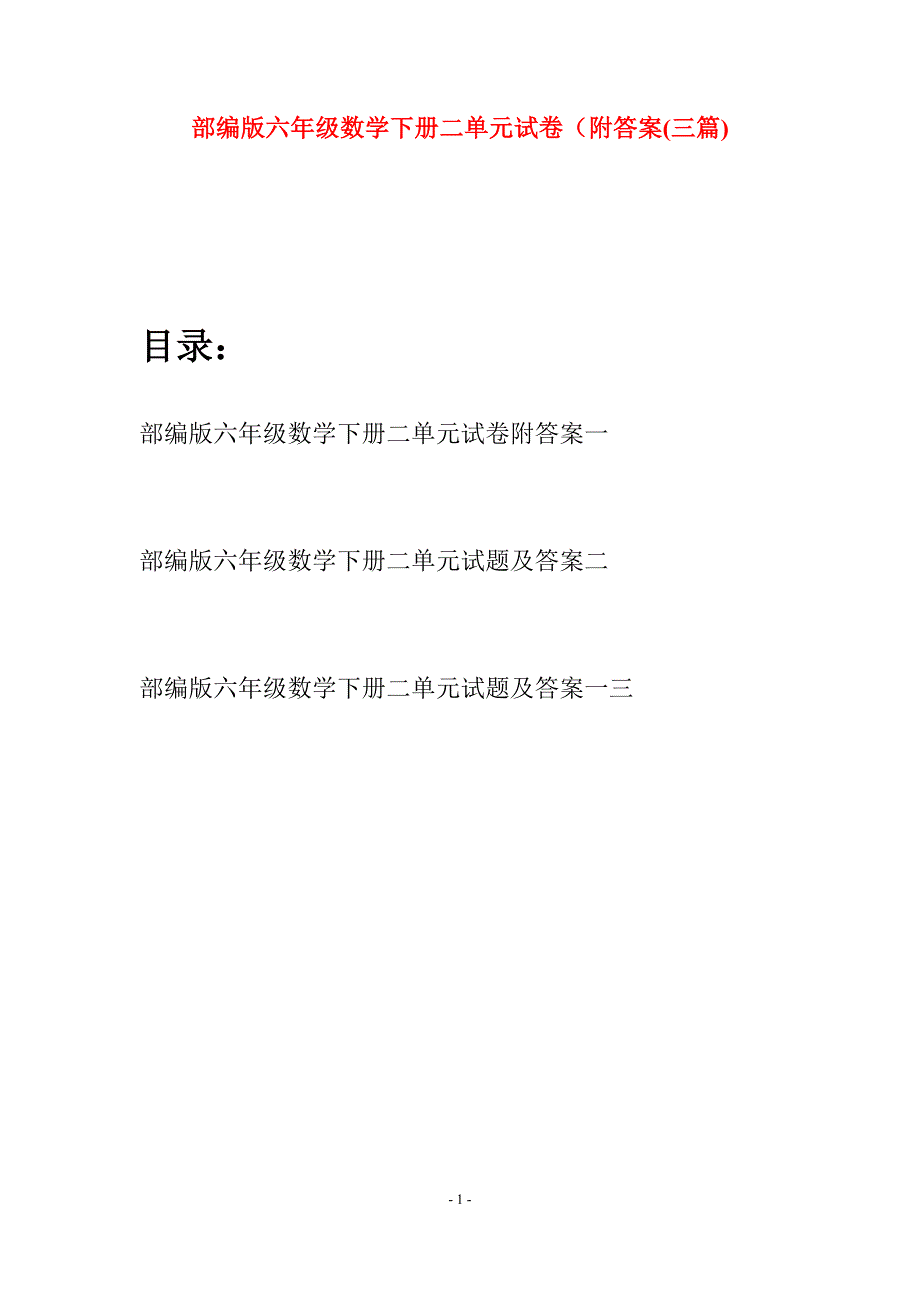 部编版六年级数学下册二单元试卷（附答案(三篇)

目录：

部编版六年级数学下册二单元试卷附答案一

部编版六年级数学下册二单元试题及答案二

部编版六年级数学下册二单元试题及答案一三

- 1 -